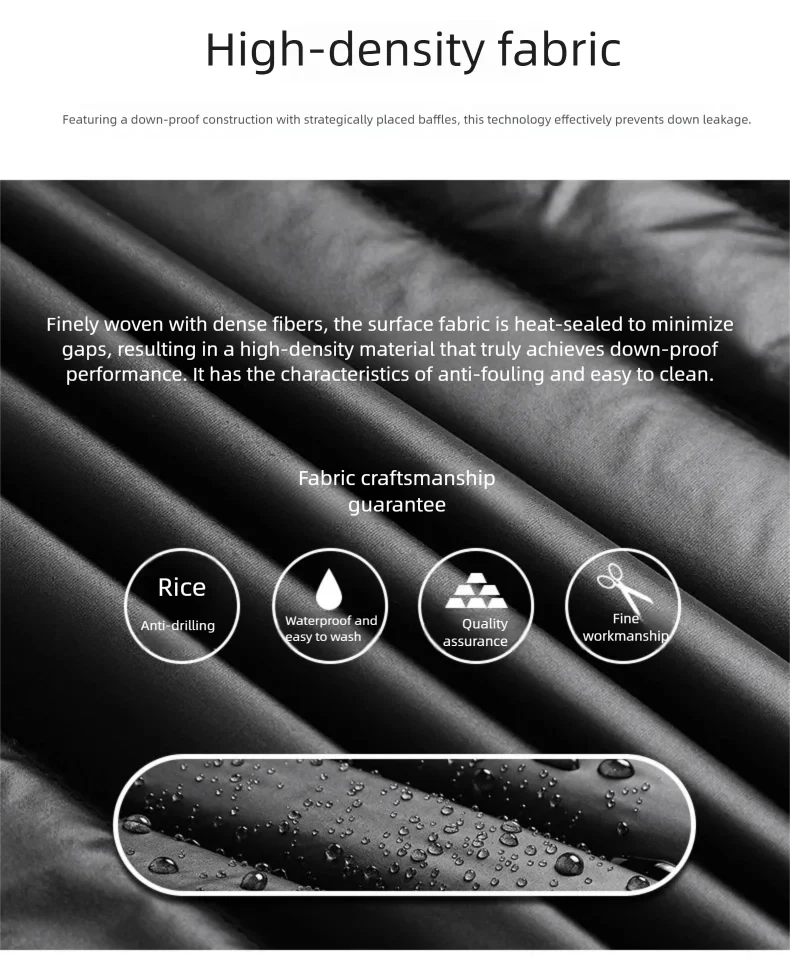 High-density fabric

Featuring a down-proof construction with strategically placed baffles, this technology effectively prevents down leakage.

Finely woven with dense fibers, the surface fabric is heat-sealed to minimize gaps, resulting in a high-density material that truly achieves down-proof performance. It has the characteristics of anti-fouling and easy to clean.

Fabric craftsmanship guarantee

Rice
Anti-drilling

Waterproof and easy to wash

Quality assurance

Fine workmanship